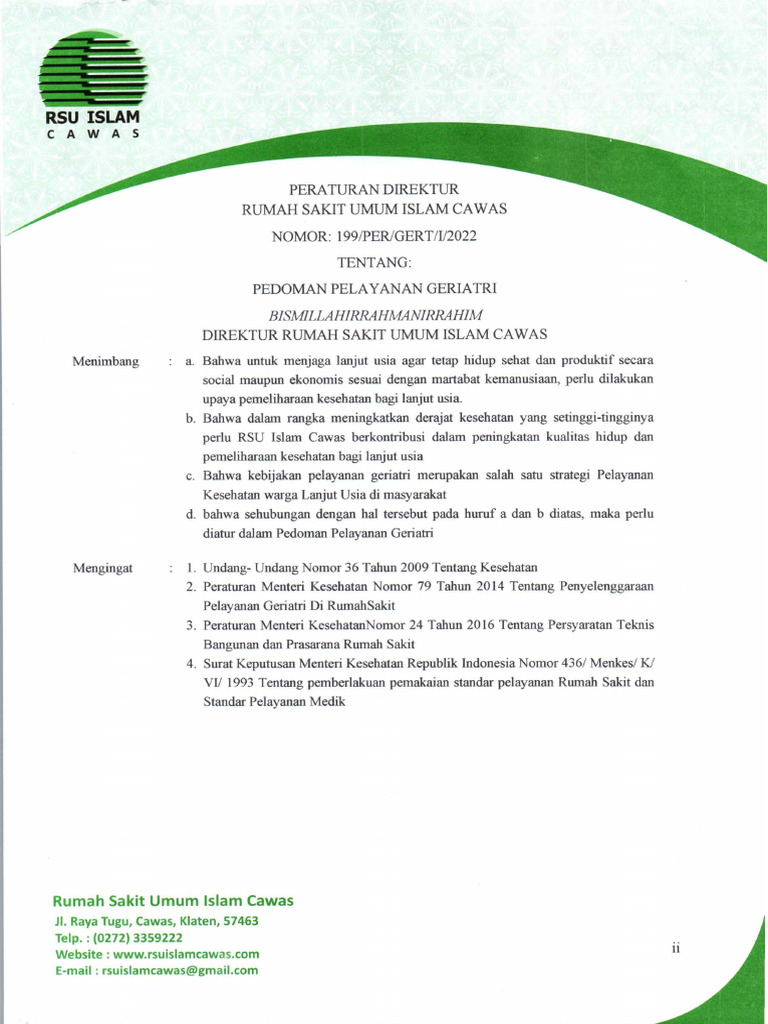 RSU ISLAM
C A W A S

PERATURAN DIREKTUR
RUMAH SAKIT UMUM ISLAM CAWAS
NOMOR: 199/PER/GERT/I/2022
TENTANG:
PEDOMAN PELAYANAN GERIATRI

BISMILLAHIRRAHMANIRRAHIM
DIREKTUR RUMAH SAKIT UMUM ISLAM CAWAS

Menimbang : a. Bahwa untuk menjaga lanjut usia agar tetap hidup sehat dan produktif secara social maupun ekonomis sesuai dengan martabat kemanusiaan, perlu dilakukan upaya pemeliharaan kesehatan bagi lanjut usia.
b. Bahwa dalam rangka meningkatkan derajat kesehatan yang setinggi-tingginya perlu RSU Islam Cawas berkontribusi dalam peningkatan kualitas hidup dan pemeliharaan kesehatan bagi lanjut usia
c. Bahwa kebijakan pelayanan geriatri merupakan salah satu strategi Pelayanan Kesehatan warga Lanjut Usia di masyarakat
d. bahwa sehubungan dengan hal tersebut pada huruf a dan b diatas, maka perlu diatur dalam Pedoman Pelayanan Geriatri

Mengingat : 1. Undang- Undang Nomor 36 Tahun 2009 Tentang Kesehatan
2. Peraturan Menteri Kesehatan Nomor 79 Tahun 2014 Tentang Penyelenggaraan Pelayanan Geriatri Di RumahSakit
3. Peraturan Menteri KesehatanNomor 24 Tahun 2016 Tentang Persyaratan Teknis Bangunan dan Prasarana Rumah Sakit
4. Surat Keputusan Menteri Kesehatan Republik Indonesia Nomor 436/ Menkes/ K/ VI/ 1993 Tentang pemberlakuan pemakaian standar pelayanan Rumah Sakit dan Standar Pelayanan Medik

Rumah Sakit Umum Islam Cawas
Jl. Raya Tugu, Cawas, Klaten, 57463
Telp. : (0272) 3359222
Website : www.rsuislamcawas.com
E-mail : rsuislamcawas@gmail.com

ii